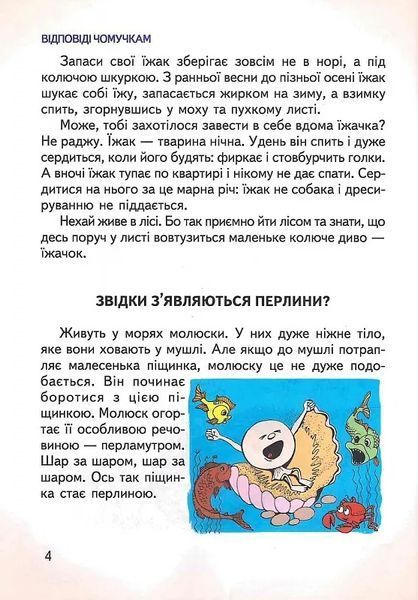 ВІДПОВІДІ ЧОМУЧКАМ

Запаси свої їжак зберігає зовсім не в норі, а під колючою шкуркою. З ранньої весни до пізньої осені їжак шукає собі їжу, запасається жирком на зиму, а взимку спить, згорнувшись у моху та пухкому листі.

Може, тобі захотілося завести в себе вдома їжачка? Не раджу. Їжак — тварина нічна. Удень він спить і дуже сердиться, коли його будять: фиркає і стовбурчить голки. А вночі їжак тупає по квартирі і нікому не дає спати. Сердитися на нього за це марна річ: їжак не собака і дресируванню не піддається.

Нехай живе в лісі. Бо так приємно йти лісом та знати, що десь поруч у листі вовтузиться маленьке колюче диво — їжачок.

ЗВІДКИ З'ЯВЛЯЮТЬСЯ ПЕРЛИНИ?

Живуть у морях молюски. У них дуже ніжне тіло, яке вони ховають у мушлі. Але якщо до мушлі потрапляє малесенька піщинка, молюску це не дуже подобається. Він починає боротися з цією піщинкою. Молюск огортає її особливою речовиною — перламутром. Шар за шаром, шар за шаром. Ось так піщинка стає перлиною.

4